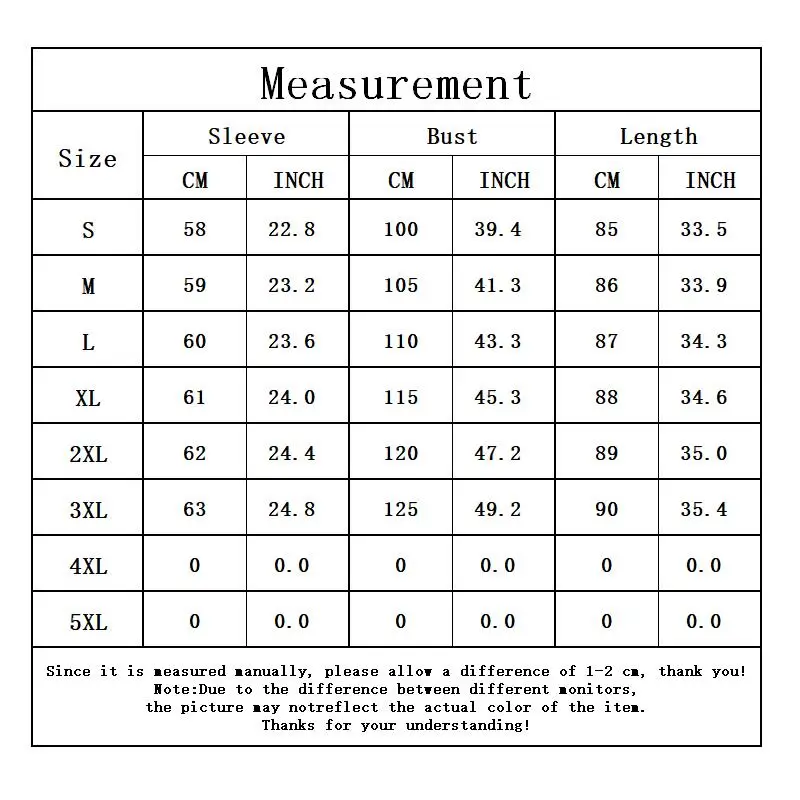 Measurement

| Size | Sleeve CM | Sleeve INCH | Bust CM | Bust INCH | Length CM | Length INCH |
|---|---|---|---|---|---|---|
| S | 58 | 22.8 | 100 | 39.4 | 85 | 33.5 |
| M | 59 | 23.2 | 105 | 41.3 | 86 | 33.9 |
| L | 60 | 23.6 | 110 | 43.3 | 87 | 34.3 |
| XL | 61 | 24.0 | 115 | 45.3 | 88 | 34.6 |
| 2XL | 62 | 24.4 | 120 | 47.2 | 89 | 35.0 |
| 3XL | 63 | 24.8 | 125 | 49.2 | 90 | 35.4 |
| 4XL | 0 | 0.0 | 0 | 0.0 | 0 | 0.0 |
| 5XL | 0 | 0.0 | 0 | 0.0 | 0 | 0.0 |

Since it is measured manually, please allow a difference of 1-2 cm, thank you!
Note:Due to the difference between different monitors,
the picture may notreflect the actual color of the item.
Thanks for your understanding!